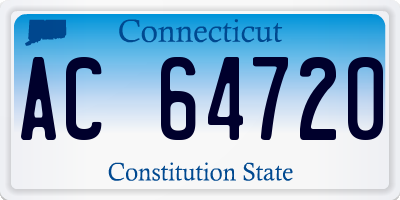 Connecticut
AC 64720
Constitution State